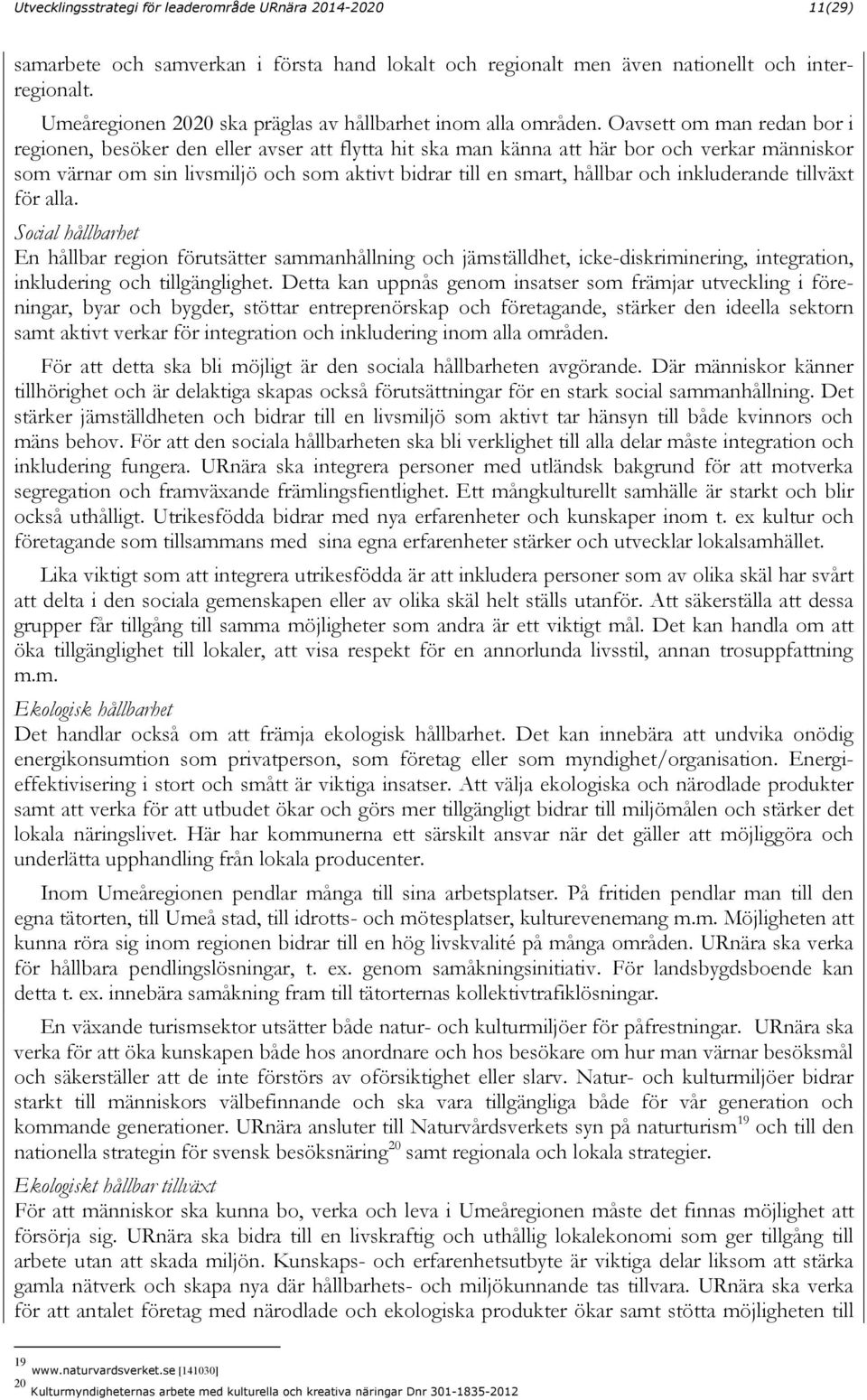 Utvecklingsstrategi för leaderområde URnära 2014-2020 11(29)

samarbete och samverkan i första hand lokalt och regionalt men även nationellt och interregionalt.

Umeåregionen 2020 ska präglas av hållbarhet inom alla områden. Oavsett om man redan bor i regionen, besöker den eller avser att flytta hit ska man känna att här bor och verkar människor som värnar om sin livsmiljö och som aktivt bidrar till en smart, hållbar och inkluderande tillväxt för alla.

Social hållbarhet
En hållbar region förutsätter sammanhållning och jämställdhet, icke-diskriminering, integration, inkludering och tillgänglighet. Detta kan uppnås genom insatser som främjar utveckling i föreningar, byar och bygder, stöttar entreprenörskap och företagande, stärker den ideella sektorn samt aktivt verkar för integration och inkludering inom alla områden.

För att detta ska bli möjligt är den sociala hållbarheten avgörande. Där människor känner tillhörighet och är delaktiga skapas också förutsättningar för en stark social sammanhållning. Det stärker jämställdheten och bidrar till en livsmiljö som aktivt tar hänsyn till både kvinnors och mäns behov. För att den sociala hållbarheten ska bli verklighet till alla delar måste integration och inkludering fungera. URnära ska integrera personer med utländsk bakgrund för att motverka segregation och framväxande främlingsfientlighet. Ett mångkulturellt samhälle är starkt och blir också uthålligt. Utrikesfödda bidrar med nya erfarenheter och kunskaper inom t. ex kultur och företagande som tillsammans med sina egna erfarenheter stärker och utvecklar lokalsamhället.

Lika viktigt som att integrera utrikesfödda är att inkludera personer som av olika skäl har svårt att delta i den sociala gemenskapen eller av olika skäl helt ställs utanför. Att säkerställa att dessa grupper får tillgång till samma möjligheter som andra är ett viktigt mål. Det kan handla om att öka tillgänglighet till lokaler, att visa respekt för en annorlunda livsstil, annan trosuppfattning m.m.

Ekologisk hållbarhet
Det handlar också om att främja ekologisk hållbarhet. Det kan innebära att undvika onödig energikonsumtion som privatperson, som företag eller som myndighet/organisation. Energieffektivisering i stort och smått är viktiga insatser. Att välja ekologiska och närodlade produkter samt att verka för att utbudet ökar och görs mer tillgängligt bidrar till miljömålen och stärker det lokala näringslivet. Här har kommunerna ett särskilt ansvar när det gäller att möjliggöra och underlätta upphandling från lokala producenter.

Inom Umeåregionen pendlar många till sina arbetsplatser. På fritiden pendlar man till den egna tätorten, till Umeå stad, till idrotts- och mötesplatser, kulturevenemang m.m. Möjligheten att kunna röra sig inom regionen bidrar till en hög livskvalité på många områden. URnära ska verka för hållbara pendlingslösningar, t. ex. genom samåkningsinitiativ. För landsbygdsboende kan detta t. ex. innebära samåkning fram till tätorternas kollektivtrafiklösningar.

En växande turismsektor utsätter både natur- och kulturmiljöer för påfrestningar. URnära ska verka för att öka kunskapen både hos anordnare och hos besökare om hur man värnar besöksmål och säkerställer att de inte förstörs av oförsiktighet eller slarv. Natur- och kulturmiljöer bidrar starkt till människors välbefinnande och ska vara tillgängliga både för vår generation och kommande generationer. URnära ansluter till Naturvårdsverkets syn på naturturism$^{19}$ och till den nationella strategin för svensk besöksnäring$^{20}$ samt regionala och lokala strategier.

Ekologiskt hållbar tillväxt
För att människor ska kunna bo, verka och leva i Umeåregionen måste det finnas möjlighet att försörja sig. URnära ska bidra till en livskraftig och uthållig lokalekonomi som ger tillgång till arbete utan att skada miljön. Kunskaps- och erfarenhetsutbyte är viktiga delar liksom att stärka gamla nätverk och skapa nya där hållbarhets- och miljökunnande tas tillvara. URnära ska verka för att antalet företag med närodlade och ekologiska produkter ökar samt stötta möjligheten till

$^{19}$ www.naturvardsverket.se [141030]
$^{20}$ Kulturmyndigheternas arbete med kulturella och kreativa näringar Dnr 301-1835-2012